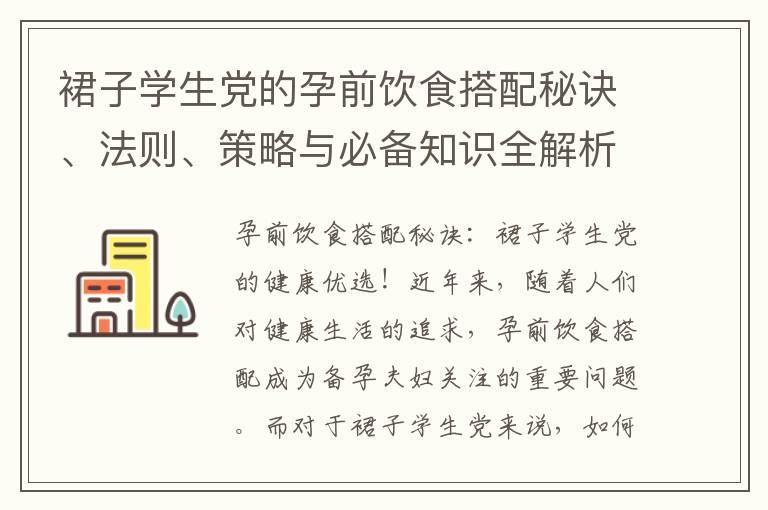 裙子学生党的孕前饮食搭配秘诀、法则、策略与必备知识全解析

孕前饮食搭配秘诀：裙子学生党的健康优选！近年来，随着人们对健康生活的追求，孕前饮食搭配成为备孕夫妇关注的重要问题。而对于裙子学生党来说，如何